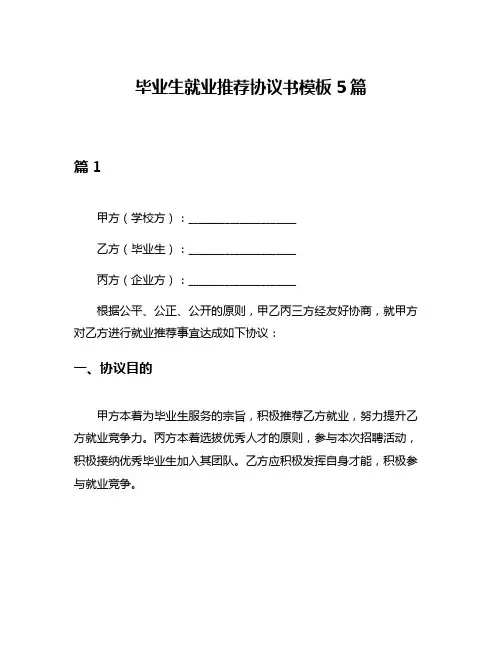 毕业生就业推荐协议书模板 5 篇

篇 1

甲方（学校方）：__________________

乙方（毕业生）：__________________

丙方（企业方）：__________________

根据公平、公正、公开的原则，甲乙丙三方经友好协商，就甲方对乙方进行就业推荐事宜达成如下协议：

一、协议目的

甲方本着为毕业生服务的宗旨，积极推荐乙方就业，努力提升乙方就业竞争力。丙方本着选拔优秀人才的原则，参与本次招聘活动，积极接纳优秀毕业生加入其团队。乙方应积极发挥自身才能，积极参与就业竞争。